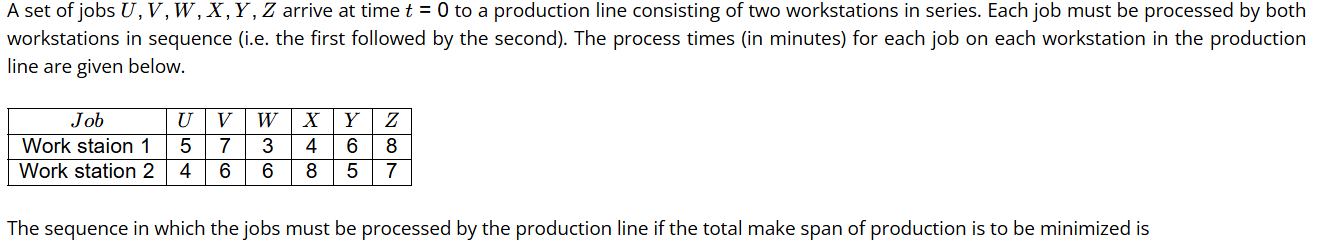 A set of jobs $U, V, W, X, Y, Z$ arrive at time $t = 0$ to a production line consisting of two workstations in series. Each job must be processed by both workstations in sequence (i.e. the first followed by the second). The process times (in minutes) for each job on each workstation in the production line are given below.

| $Job$ | $U$ | $V$ | $W$ | $X$ | $Y$ | $Z$ |
|---|---|---|---|---|---|---|
| Work staion 1 | 5 | 7 | 3 | 4 | 6 | 8 |
| Work station 2 | 4 | 6 | 6 | 8 | 5 | 7 |

The sequence in which the jobs must be processed by the production line if the total make span of production is to be minimized is